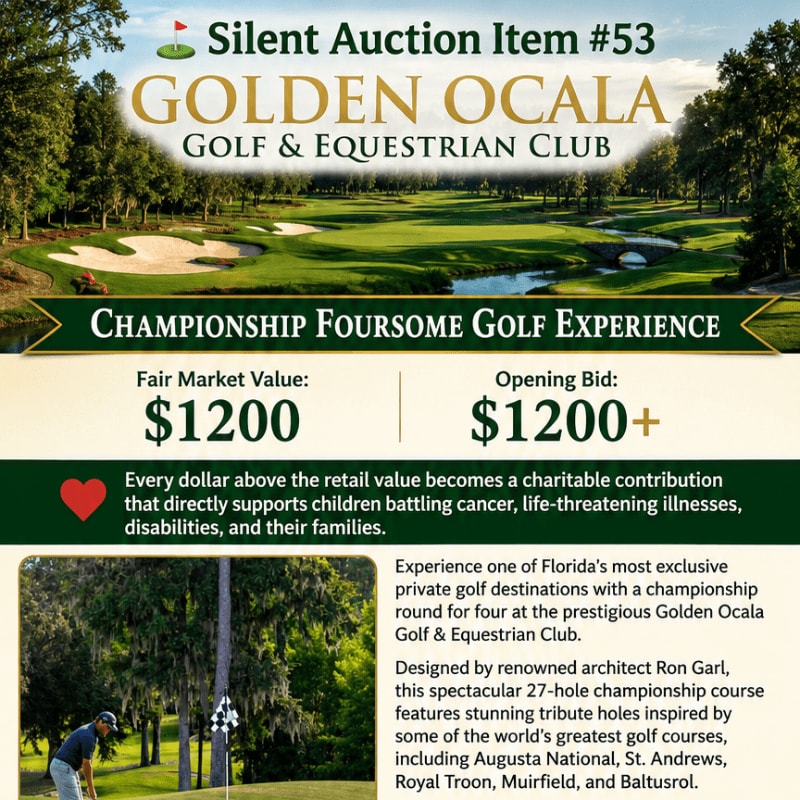 Silent Auction Item #53

GOLDEN OCALA

GOLF & EQUESTRIAN CLUB

CHAMPIONSHIP FOURSOME GOLF EXPERIENCE

Fair Market Value:
$1200

Opening Bid:
$1200+

Every dollar above the retail value becomes a charitable contribution that directly supports children battling cancer, life-threatening illnesses, disabilities, and their families.

Experience one of Florida's most exclusive private golf destinations with a championship round for four at the prestigious Golden Ocala Golf & Equestrian Club.

Designed by renowned architect Ron Garl, this spectacular 27-hole championship course features stunning tribute holes inspired by some of the world's greatest golf courses, including Augusta National, St. Andrews, Royal Troon, Muirfield, and Baltusrol.